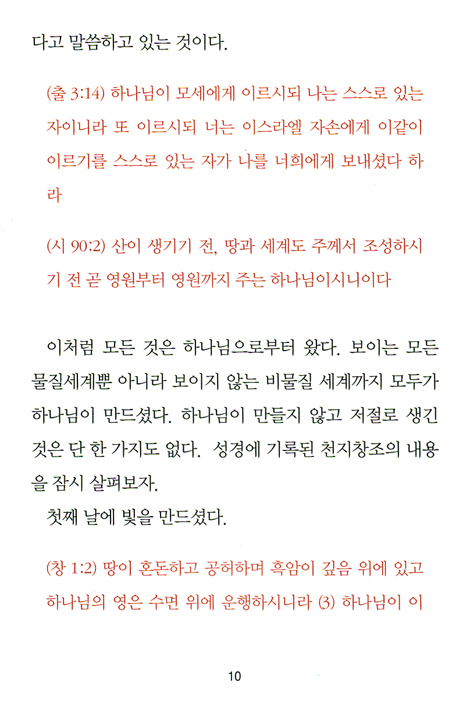 다고 말씀하고 있는 것이다.

(출 3:14) 하나님이 모세에게 이르시되 나는 스스로 있는 자이니라 또 이르시되 너는 이스라엘 자손에게 이같이 이르기를 스스로 있는 자가 나를 너희에게 보내셨다 하라

(시 90:2) 산이 생기기 전, 땅과 세계도 주께서 조성하시기 전 곧 영원부터 영원까지 주는 하나님이시니이다

이처럼 모든 것은 하나님으로부터 왔다. 보이는 모든 물질세계뿐 아니라 보이지 않는 비물질 세계까지 모두가 하나님이 만드셨다. 하나님이 만들지 않고 저절로 생긴 것은 단 한 가지도 없다. 성경에 기록된 천지창조의 내용을 잠시 살펴보자.

첫째 날에 빛을 만드셨다.

(창 1:2) 땅이 혼돈하고 공허하며 흑암이 깊음 위에 있고 하나님의 영은 수면 위에 운행하시니라 (3) 하나님이 이

10